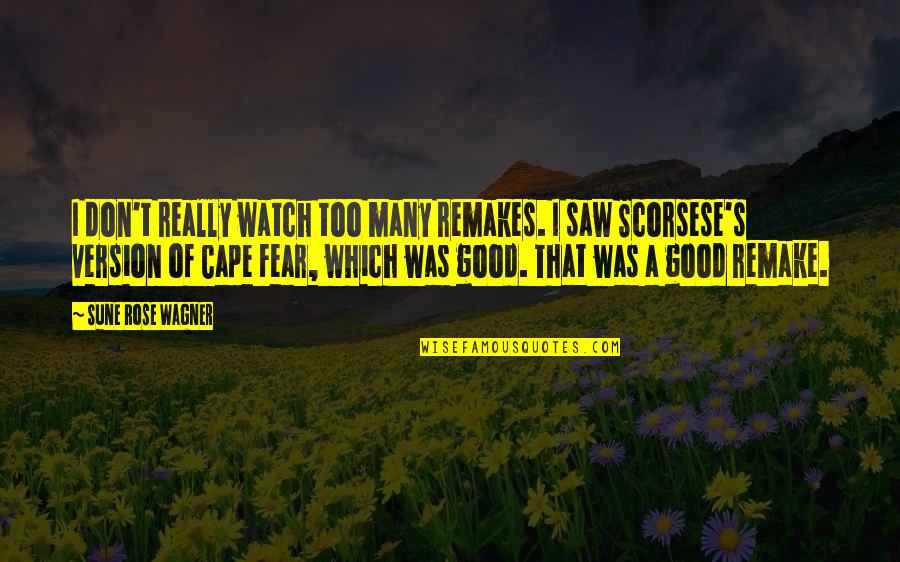 I DON'T REALLY WATCH TOO MANY REMAKES. I SAW SCORSESE'S VERSION OF CAPE FEAR, WHICH WAS GOOD. THAT WAS A GOOD REMAKE.

~ SUNE ROSE WAGNER

WISEFAMOUSQUOTES.COM